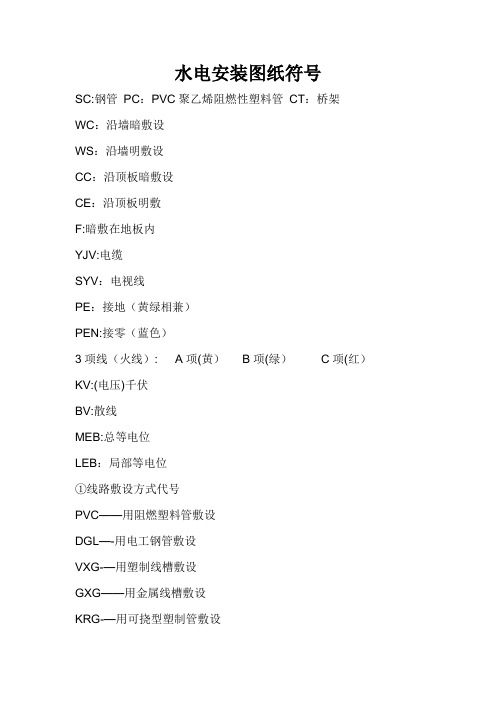 水电安装图纸符号

SC:钢管 PC：PVC 聚乙烯阻燃性塑料管 CT：桥架

WC：沿墙暗敷设

WS：沿墙明敷设

CC：沿顶板暗敷设

CE：沿顶板明敷

F:暗敷在地板内

YJV:电缆

SYV：电视线

PE：接地（黄绿相兼）

PEN:接零（蓝色）

3 项线（火线）： A 项(黄） B 项(绿） C 项(红）

KV:(电压)千伏

BV:散线

MEB:总等电位

LEB：局部等电位

①线路敷设方式代号

PVC——用阻燃塑料管敷设

DGL—-用电工钢管敷设

VXG-—用塑制线槽敷设

GXG——用金属线槽敷设

KRG-—用可挠型塑制管敷设